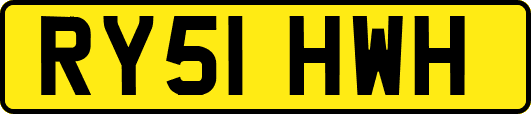 RY51 HWH